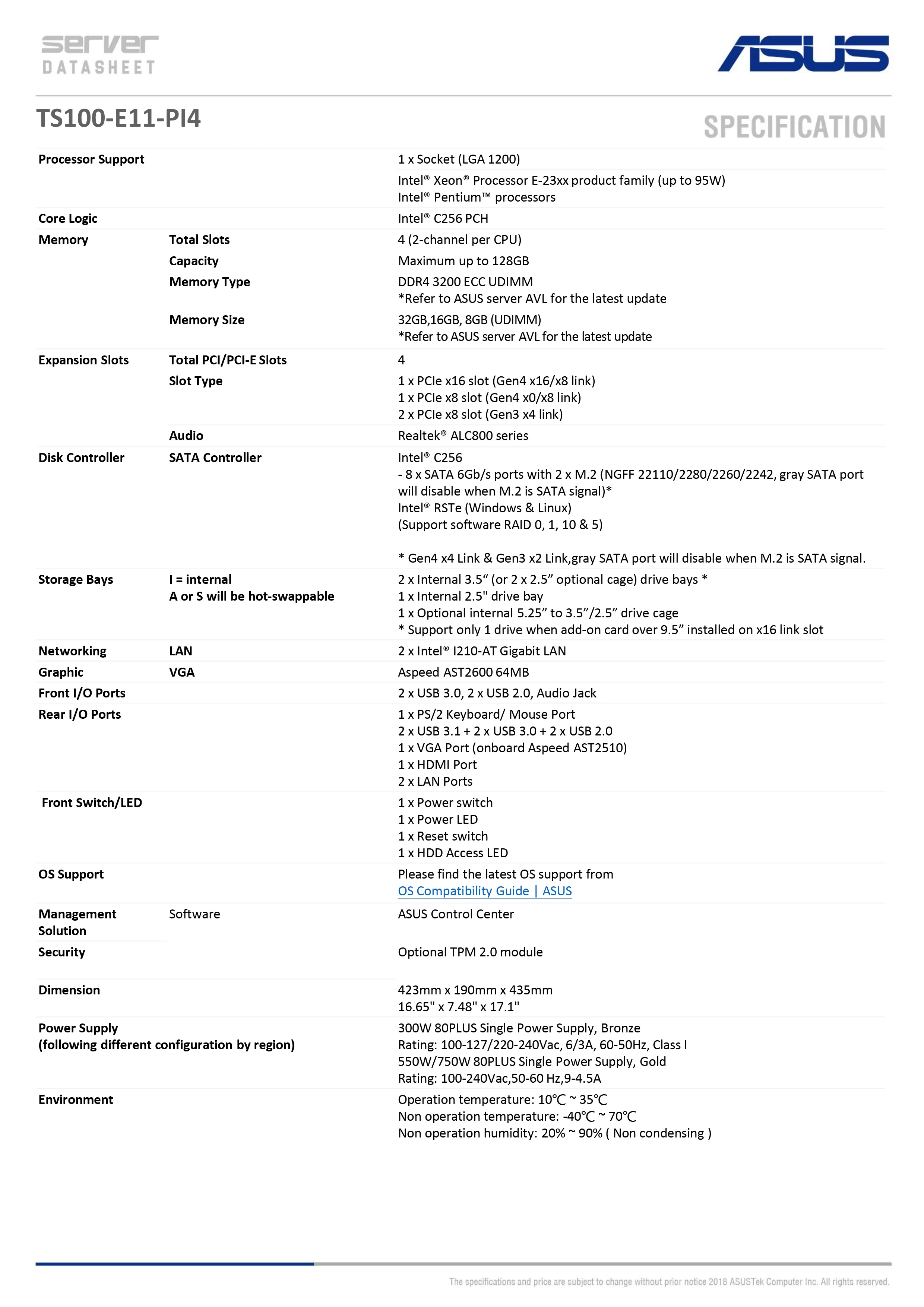 server
DATASHEET

ASUS

TS100-E11-PI4

SPECIFICATION

| | | |
|---|---|---|
| Processor Support | | 1 x Socket (LGA 1200) |
| | | Intel® Xeon® Processor E-23xx product family (up to 95W) Intel® Pentium™ processors |
| Core Logic | | Intel® C256 PCH |
| Memory | Total Slots | 4 (2-channel per CPU) |
| | Capacity | Maximum up to 128GB |
| | Memory Type | DDR4 3200 ECC UDIMM *Refer to ASUS server AVL for the latest update |
| | Memory Size | 32GB,16GB, 8GB (UDIMM) *Refer to ASUS server AVL for the latest update |
| Expansion Slots | Total PCI/PCI-E Slots | 4 |
| | Slot Type | 1 x PCIe x16 slot (Gen4 x16/x8 link) 1 x PCIe x8 slot (Gen4 x0/x8 link) 2 x PCIe x8 slot (Gen3 x4 link) |
| | Audio | Realtek® ALC800 series |
| Disk Controller | SATA Controller | Intel® C256 - 8 x SATA 6Gb/s ports with 2 x M.2 (NGFF 22110/2280/2260/2242, gray SATA port will disable when M.2 is SATA signal)* Intel® RSTe (Windows & Linux) (Support software RAID 0, 1, 10 & 5) * Gen4 x4 Link & Gen3 x2 Link,gray SATA port will disable when M.2 is SATA signal. |
| Storage Bays | I = internal A or S will be hot-swappable | 2 x Internal 3.5“ (or 2 x 2.5” optional cage) drive bays * 1 x Internal 2.5" drive bay 1 x Optional internal 5.25” to 3.5”/2.5” drive cage * Support only 1 drive when add-on card over 9.5” installed on x16 link slot |
| Networking | LAN | 2 x Intel® I210-AT Gigabit LAN |
| Graphic | VGA | Aspeed AST2600 64MB |
| Front I/O Ports | | 2 x USB 3.0, 2 x USB 2.0, Audio Jack |
| Rear I/O Ports | | 1 x PS/2 Keyboard/ Mouse Port 2 x USB 3.1 + 2 x USB 3.0 + 2 x USB 2.0 1 x VGA Port (onboard Aspeed AST2510) 1 x HDMI Port 2 x LAN Ports |
| Front Switch/LED | | 1 x Power switch 1 x Power LED 1 x Reset switch 1 x HDD Access LED |
| OS Support | | Please find the latest OS support from OS Compatibility Guide \| ASUS |
| Management Solution | Software | ASUS Control Center |
| Security | | Optional TPM 2.0 module |
| Dimension | | 423mm x 190mm x 435mm 16.65" x 7.48" x 17.1" |
| Power Supply (following different configuration by region) | | 300W 80PLUS Single Power Supply, Bronze Rating: 100-127/220-240Vac, 6/3A, 60-50Hz, Class I 550W/750W 80PLUS Single Power Supply, Gold Rating: 100-240Vac,50-60 Hz,9-4.5A |
| Environment | | Operation temperature: 10℃ ~ 35℃ Non operation temperature: -40℃ ~ 70℃ Non operation humidity: 20% ~ 90% ( Non condensing ) |

The specifications and price are subject to change without prior notice 2018 ASUSTek Computer Inc. All rights reserved.